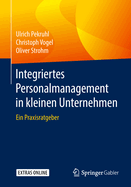 Ulrich Pekruhl
Christoph Vogel
Oliver Strohm

Integriertes Personalmanagement in kleinen Unternehmen

Ein Praxisratgeber

EXTRAS ONLINE

Springer Gabler